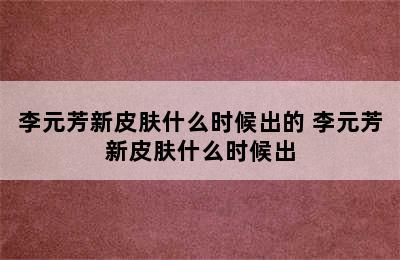 李元芳新皮肤什么时候出的 李元芳新皮肤什么时候出